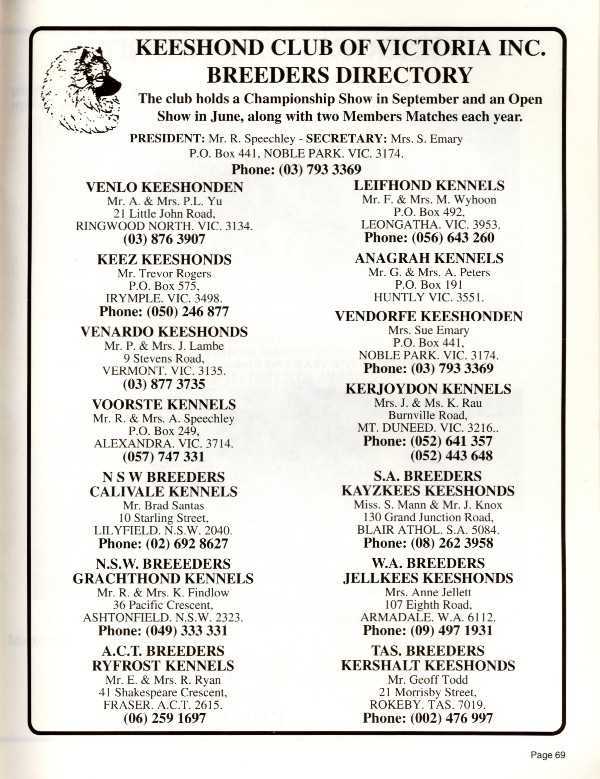 KEESHOND CLUB OF VICTORIA INC.
BREEDERS DIRECTORY

The club holds a Championship Show in September and an Open Show in June, along with two Members Matches each year.

PRESIDENT: Mr. R. Speechley - SECRETARY: Mrs. S. Emary
P.O. Box 441, NOBLE PARK. VIC. 3174.
Phone: (03) 793 3369

VENLO KEESHONDEN
Mr. A. & Mrs. P.L. Yu
21 Little John Road,
RINGWOOD NORTH. VIC. 3134.
(03) 876 3907

KEEZ KEESHONDS
Mr. Trevor Rogers
P.O. Box 575,
IRYMPLE. VIC. 3498.
Phone: (050) 246 877

VENARDO KEESHONDS
Mr. P. & Mrs. J. Lambe
9 Stevens Road,
VERMONT. VIC. 3135.
(03) 877 3735

VOORSTE KENNELS
Mr. R. & Mrs. A. Speechley
P.O. Box 249,
ALEXANDRA. VIC. 3714.
(057) 747 331

N S W BREEDERS
CALIVALE KENNELS
Mr. Brad Santas
10 Starling Street,
LILYFIELD. N.S.W. 2040.
Phone: (02) 692 8627

N.S.W. BREEEDERS
GRACHTHOND KENNELS
Mr. R. & Mrs. K. Findlow
36 Pacific Crescent,
ASHTONFIELD. N.S.W. 2323.
Phone: (049) 333 331

A.C.T. BREEDERS
RYFROST KENNELS
Mr. E. & Mrs. R. Ryan
41 Shakespeare Crescent,
FRASER. A.C.T. 2615.
(06) 259 1697

LEIFHOND KENNELS
Mr. F. & Mrs. M. Wyhoon
P.O. Box 492,
LEONGATHA. VIC. 3953.
Phone: (056) 643 260

ANAGRAH KENNELS
Mr. G. & Mrs. A. Peters
P.O. Box 191
HUNTLY VIC. 3551.

VENDORFE KEESHONDEN
Mrs. Sue Emary
P.O. Box 441,
NOBLE PARK. VIC. 3174.
Phone: (03) 793 3369

KERJOYDON KENNELS
Mrs. J. & Ms. K. Rau
Burnville Road,
MT. DUNEED. VIC. 3216..
Phone: (052) 641 357
(052) 443 648

S.A. BREEDERS
KAYZKEES KEESHONDS
Miss. S. Mann & Mr. J. Knox
130 Grand Junction Road,
BLAIR ATHOL. S.A. 5084.
Phone: (08) 262 3958

W.A. BREEDERS
JELLKEES KEESHONDS
Mrs. Anne Jellett
107 Eighth Road,
ARMADALE. W.A. 6112.
Phone: (09) 497 1931

TAS. BREEDERS
KERSHALT KEESHONDS
Mr. Geoff Todd
21 Morrisby Street,
ROKEBY. TAS. 7019.
Phone: (002) 476 997

Page 69